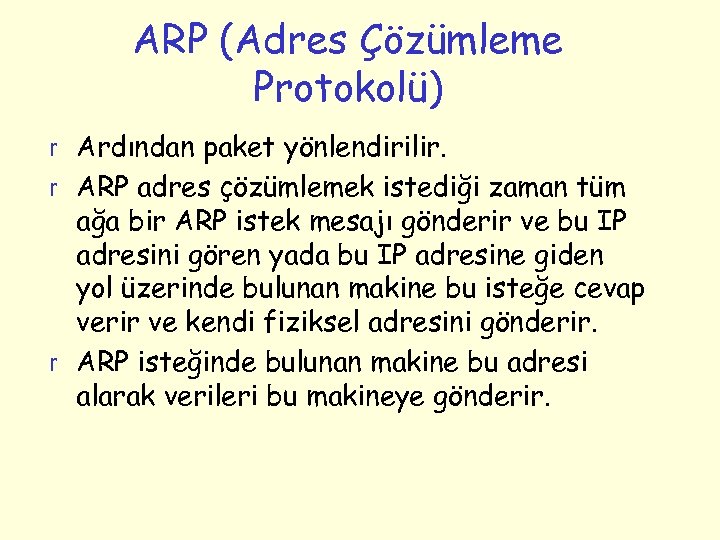 ARP (Adres Çözümleme Protokolü)

r Ardından paket yönlendirilir.
r ARP adres çözümlemek istediği zaman tüm ağa bir ARP istek mesajı gönderir ve bu IP adresini gören yada bu IP adresine giden yol üzerinde bulunan makine bu isteğe cevap verir ve kendi fiziksel adresini gönderir.
r ARP isteğinde bulunan makine bu adresi alarak verileri bu makineye gönderir.